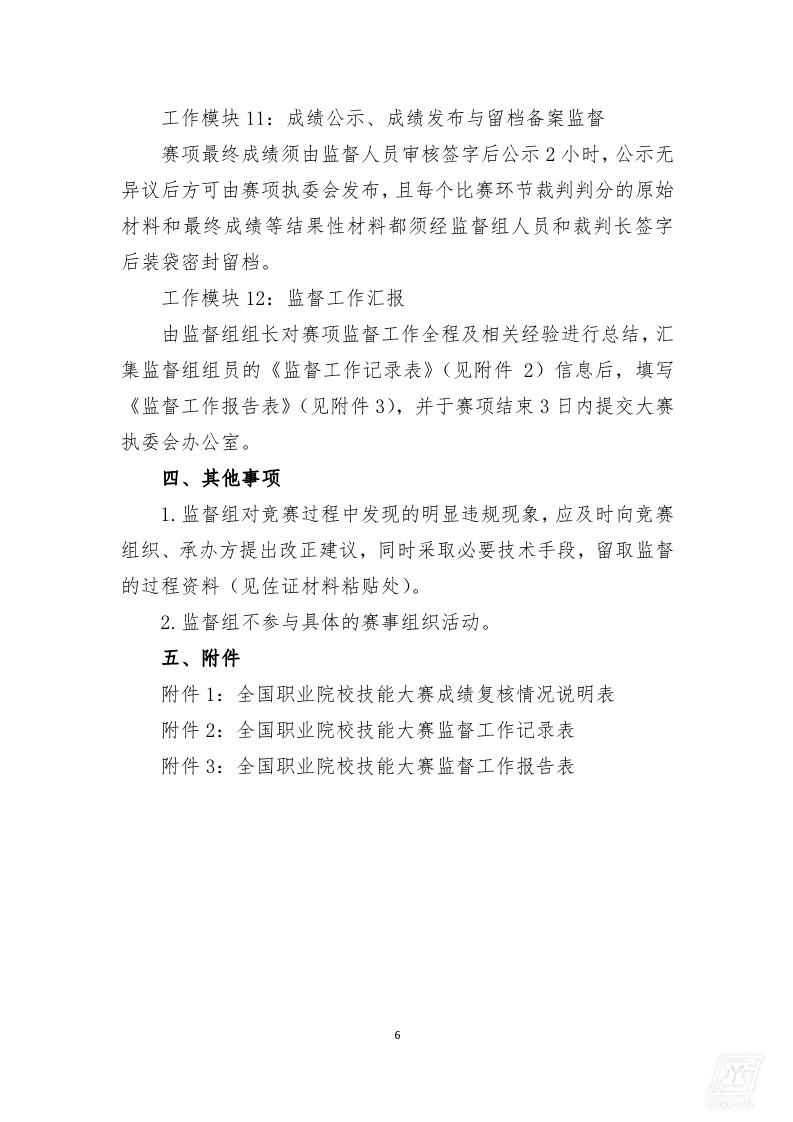 工作模块 11：成绩公示、成绩发布与留档备案监督

赛项最终成绩须由监督人员审核签字后公示 2 小时，公示无异议后方可由赛项执委会发布，且每个比赛环节裁判判分的原始材料和最终成绩等结果性材料都须经监督组人员和裁判长签字后装袋密封留档。

工作模块 12：监督工作汇报

由监督组组长对赛项监督工作全程及相关经验进行总结，汇集监督组组员的《监督工作记录表》（见附件 2）信息后，填写《监督工作报告表》（见附件 3），并于赛项结束 3 日内提交大赛执委会办公室。

四、其他事项

1. 监督组对竞赛过程中发现的明显违规现象，应及时向竞赛组织、承办方提出改正建议，同时采取必要技术手段，留取监督的过程资料（见佐证材料粘贴处）。

2. 监督组不参与具体的赛事组织活动。

五、附件

附件 1：全国职业院校技能大赛成绩复核情况说明表

附件 2：全国职业院校技能大赛监督工作记录表

附件 3：全国职业院校技能大赛监督工作报告表

6